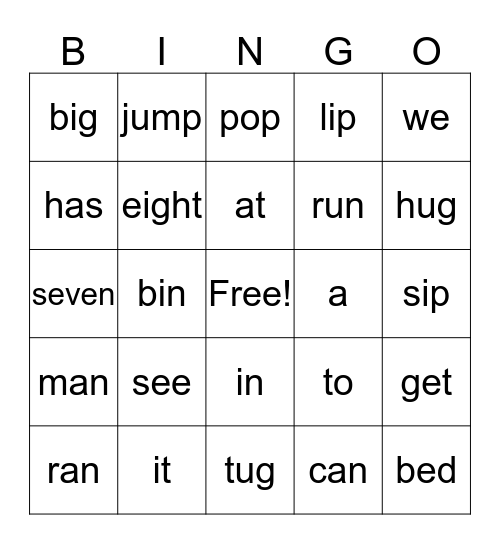 | B | I | N | G | O |
|---|---|---|---|---|
| big | jump | pop | lip | we |
| has | eight | at | run | hug |
| seven | bin | Free! | a | sip |
| man | see | in | to | get |
| ran | it | tug | can | bed |